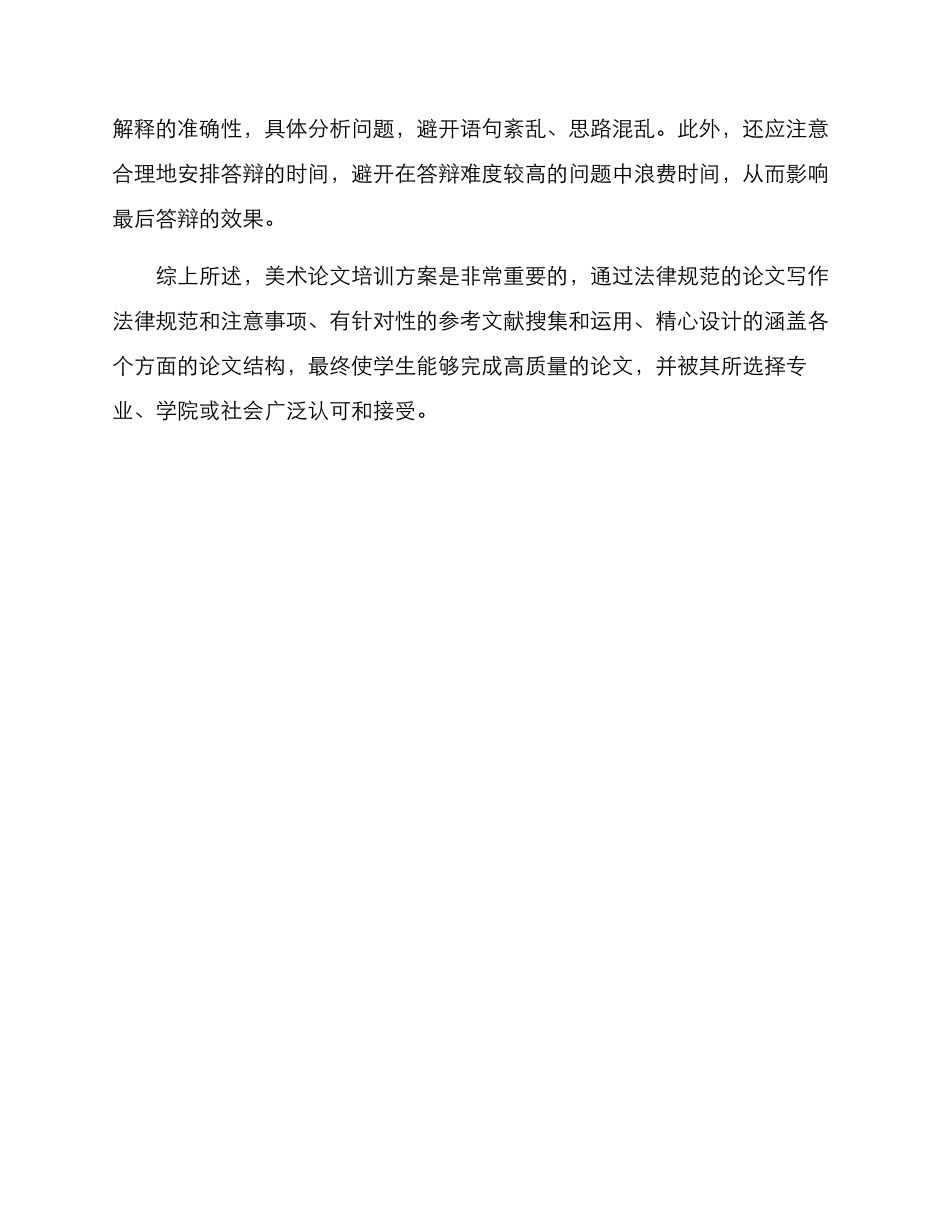 解释的准确性，具体分析问题，避开语句紊乱、思路混乱。此外，还应注意合理地安排答辩的时间，避开在答辩难度较高的问题中浪费时间，从而影响最后答辩的效果。

综上所述，美术论文培训方案是非常重要的，通过法律规范的论文写作法律规范和注意事项、有针对性的参考文献搜集和运用、精心设计的涵盖各个方面的论文结构，最终使学生能够完成高质量的论文，并被其所选择专业、学院或社会广泛认可和接受。